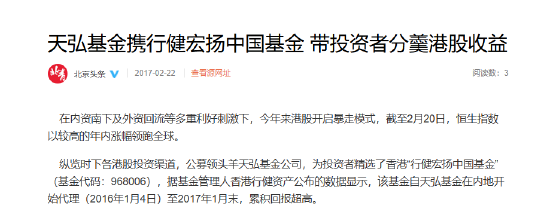 天弘基金携行健宏扬中国基金 带投资者分羹港股收益

北京头条 2017-02-22 查看源网址 阅读数：3

在内资南下及外资回流等多重利好刺激下，今年来港股开启暴走模式，截至2月20日，恒生指数以较高的年内涨幅领跑全球。

纵览时下各港股投资渠道，公募领头羊天弘基金公司，为投资者精选了香港“行健宏扬中国基金”（基金代码：968006），据基金管理人香港行健资产公布的数据显示，该基金自天弘基金在内地开始代理（2016年1月4日）至2017年1月末，累积回报超高。